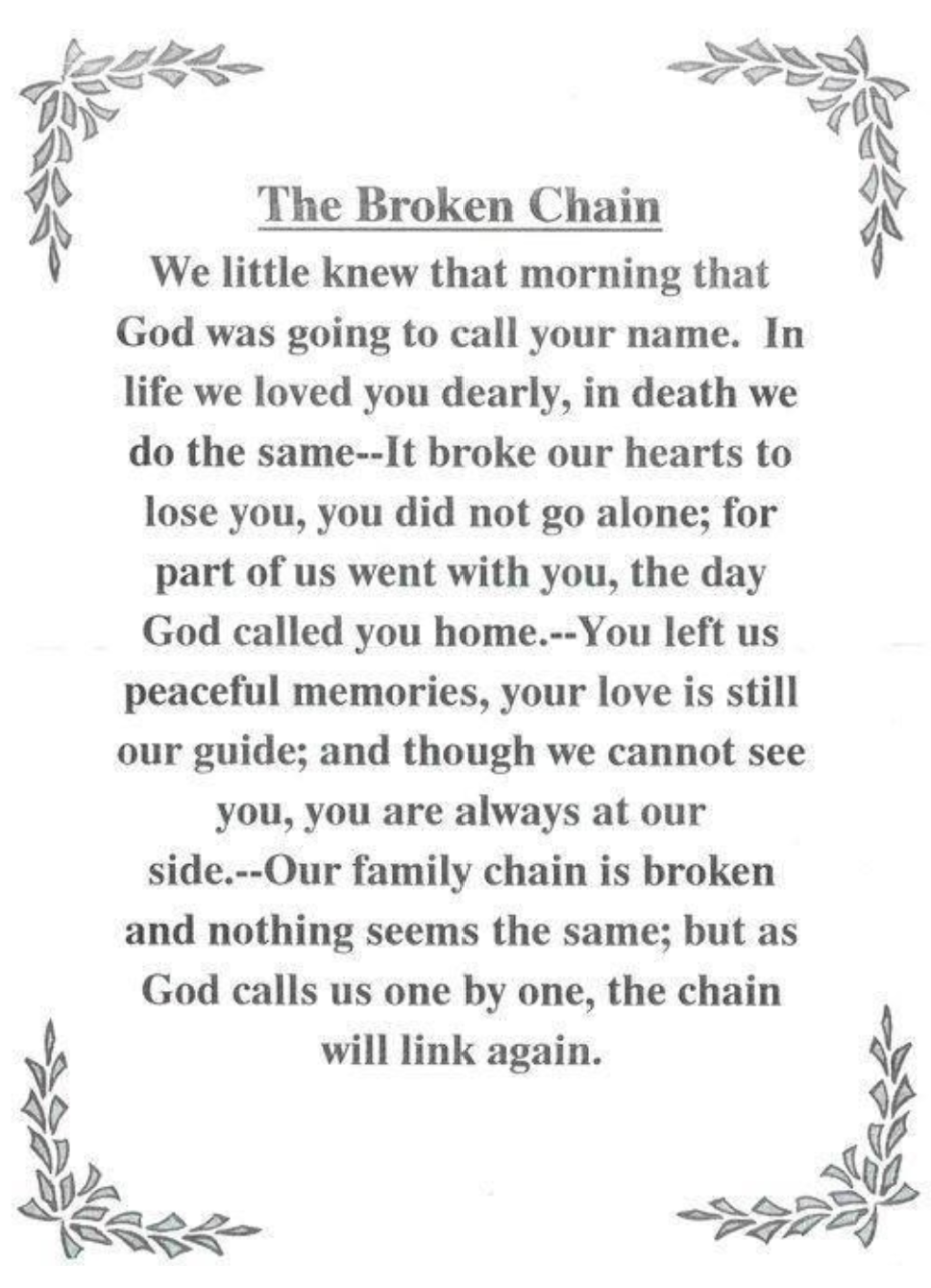 The Broken Chain

We little knew that morning that God was going to call your name. In life we loved you dearly, in death we do the same--It broke our hearts to lose you, you did not go alone; for part of us went with you, the day God called you home.--You left us peaceful memories, your love is still our guide; and though we cannot see you, you are always at our side.--Our family chain is broken and nothing seems the same; but as God calls us one by one, the chain will link again.